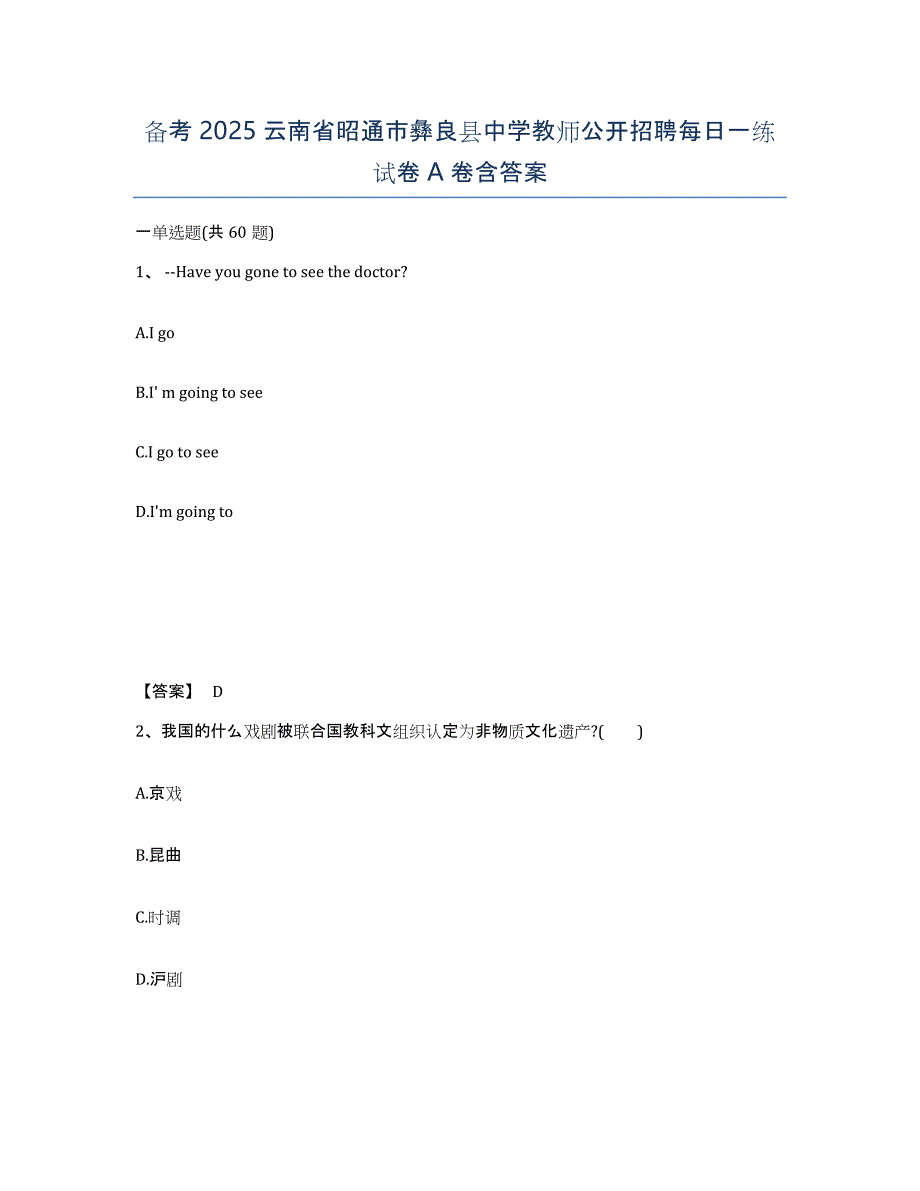 备考 2025 云南省昭通市彝良县中学教师公开招聘每日一练试卷 A 卷含答案

一单选题(共 60 题)

1、 --Have you gone to see the doctor?

A.I go

B.I' m going to see

C.I go to see

D.I'm going to

【答案】 D

2、我国的什么戏剧被联合国教科文组织认定为非物质文化遗产?(　　)

A.京戏

B.昆曲

C.时调

D.沪剧